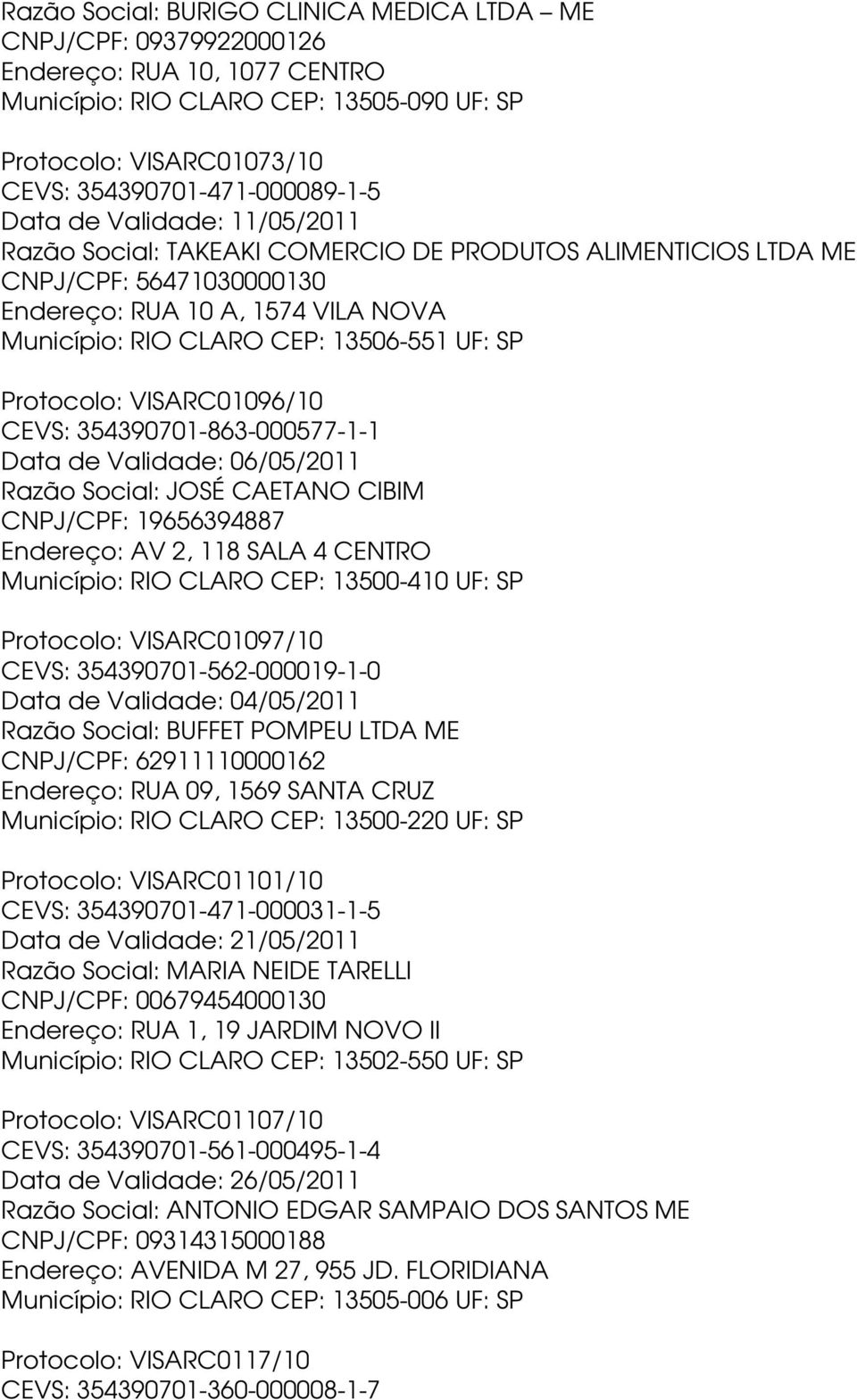 Razão Social: BURIGO CLINICA MEDICA LTDA – ME
CNPJ/CPF: 09379922000126
Endereço: RUA 10, 1077 CENTRO
Município: RIO CLARO CEP: 13505-090 UF: SP

Protocolo: VISARC01073/10
CEVS: 354390701-471-000089-1-5
Data de Validade: 11/05/2011
Razão Social: TAKEAKI COMERCIO DE PRODUTOS ALIMENTICIOS LTDA ME
CNPJ/CPF: 5647103000130
Endereço: RUA 10 A, 1574 VILA NOVA
Município: RIO CLARO CEP: 13506-551 UF: SP

Protocolo: VISARC01096/10
CEVS: 354390701-863-000577-1-1
Data de Validade: 06/05/2011
Razão Social: JOSÉ CAETANO CIBIM
CNPJ/CPF: 19656394887
Endereço: AV 2, 118 SALA 4 CENTRO
Município: RIO CLARO CEP: 13500-410 UF: SP

Protocolo: VISARC01097/10
CEVS: 354390701-562-000019-1-0
Data de Validade: 04/05/2011
Razão Social: BUFFET POMPEU LTDA ME
CNPJ/CPF: 62911110000162
Endereço: RUA 09, 1569 SANTA CRUZ
Município: RIO CLARO CEP: 13500-220 UF: SP

Protocolo: VISARC01101/10
CEVS: 354390701-471-000031-1-5
Data de Validade: 21/05/2011
Razão Social: MARIA NEIDE TARELLI
CNPJ/CPF: 00679454000130
Endereço: RUA 1, 19 JARDIM NOVO II
Município: RIO CLARO CEP: 13502-550 UF: SP

Protocolo: VISARC01107/10
CEVS: 354390701-561-000495-1-4
Data de Validade: 26/05/2011
Razão Social: ANTONIO EDGAR SAMPAIO DOS SANTOS ME
CNPJ/CPF: 09314315000188
Endereço: AVENIDA M 27, 955 JD. FLORIDIANA
Município: RIO CLARO CEP: 13505-006 UF: SP

Protocolo: VISARC0117/10
CEVS: 354390701-360-000008-1-7